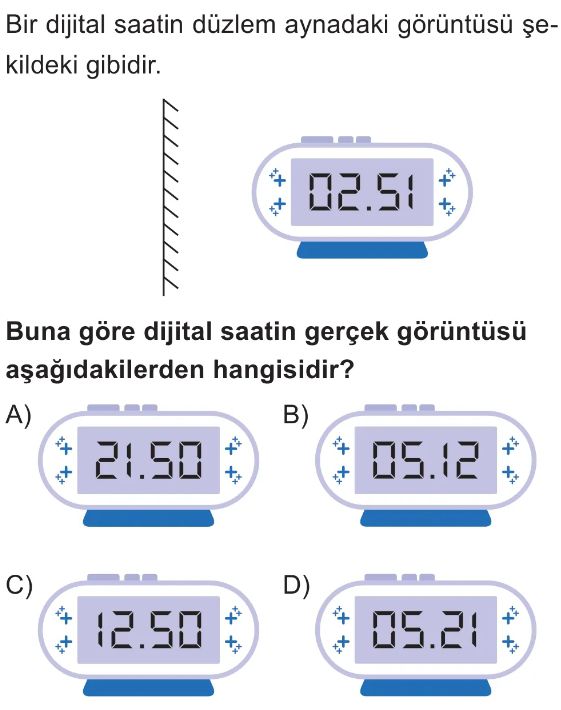 Bir dijital saatin düzlem aynadaki görüntüsü şekildeki gibidir.

02.51

Buna göre dijital saatin gerçek görüntüsü aşağıdakilerden hangisidir?

A) 21.50

B) 05.12

C) 12.50

D) 05.21